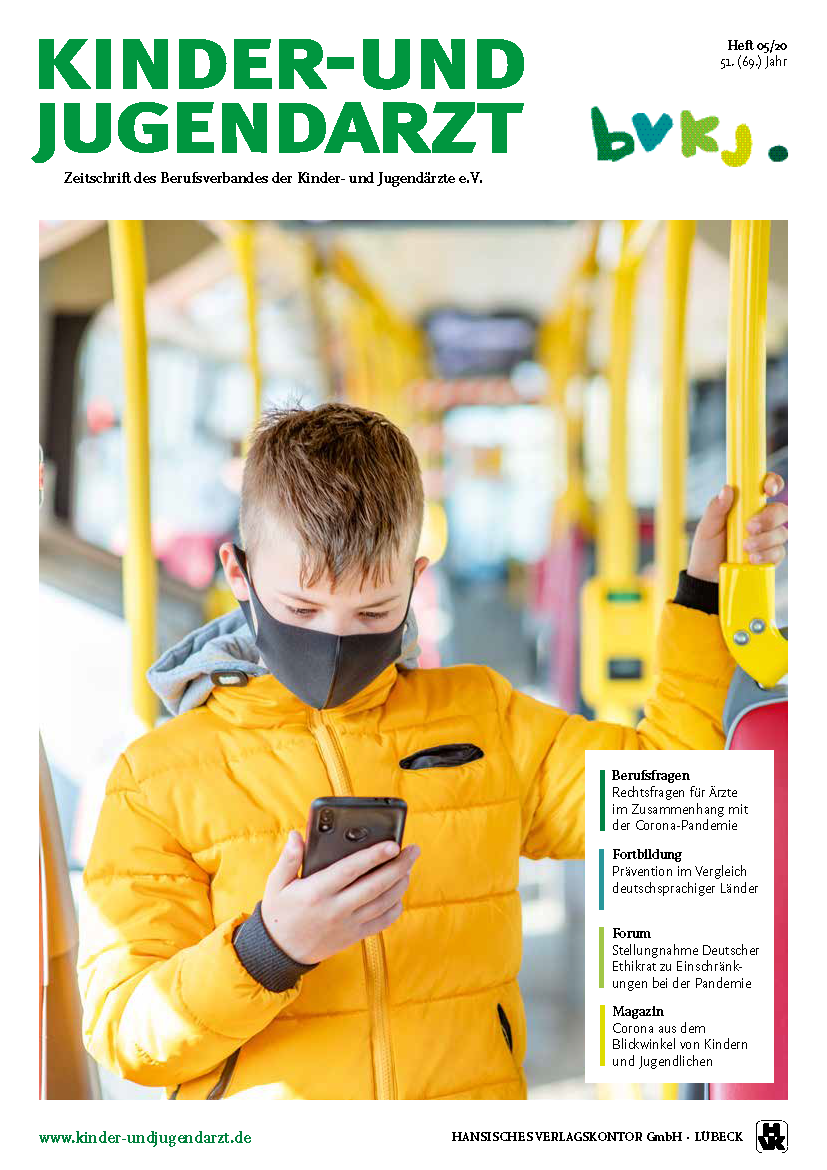 KINDER-UND JUGENDARZT

Heft 05/20
51. (69.) Jahr

bvkj.

Zeitschrift des Berufsverbandes der Kinder- und Jugendärzte e.V.

Berufsfragen
Rechtsfragen für Ärzte im Zusammenhang mit der Corona-Pandemie

Fortbildung
Prävention im Vergleich deutschsprachiger Länder

Forum
Stellungnahme Deutscher Ethikrat zu Einschränkungen bei der Pandemie

Magazin
Corona aus dem Blickwinkel von Kindern und Jugendlichen

www.kinder-undjugendarzt.de

HANSISCHES VERLAGSKONTOR GmbH · LÜBECK